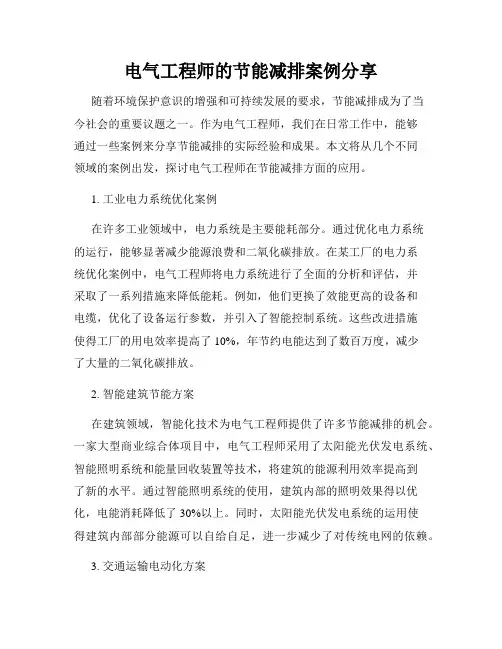 电气工程师的节能减排案例分享

随着环境保护意识的增强和可持续发展的要求，节能减排成为了当今社会的重要议题之一。作为电气工程师，我们在日常工作中，能够通过一些案例来分享节能减排的实际经验和成果。本文将从几个不同领域的案例出发，探讨电气工程师在节能减排方面的应用。

1. 工业电力系统优化案例

在许多工业领域中，电力系统是主要能耗部分。通过优化电力系统的运行，能够显著减少能源浪费和二氧化碳排放。在某工厂的电力系统优化案例中，电气工程师将电力系统进行了全面的分析和评估，并采取了一系列措施来降低能耗。例如，他们更换了效能更高的设备和电缆，优化了设备运行参数，并引入了智能控制系统。这些改进措施使得工厂的用电效率提高了 10%，年节约电能达到了数百万度，减少了大量的二氧化碳排放。

2. 智能建筑节能方案

在建筑领域，智能化技术为电气工程师提供了许多节能减排的机会。一家大型商业综合体项目中，电气工程师采用了太阳能光伏发电系统、智能照明系统和能量回收装置等技术，将建筑的能源利用效率提高到了新的水平。通过智能照明系统的使用，建筑内部的照明效果得以优化，电能消耗降低了 30%以上。同时，太阳能光伏发电系统的运用使得建筑内部部分能源可以自给自足，进一步减少了对传统电网的依赖。

3. 交通运输电动化方案